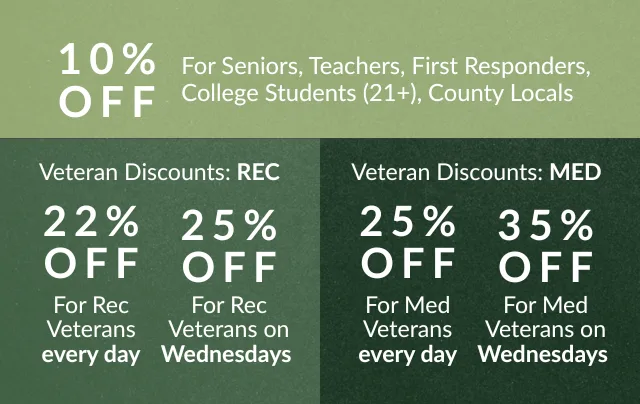 10%
OFF

For Seniors, Teachers, First Responders, College Students (21+), County Locals

Veteran Discounts: REC

22%
OFF

For Rec Veterans every day

25%
OFF

For Rec Veterans on Wednesdays

Veteran Discounts: MED

25%
OFF

For Med Veterans every day

35%
OFF

For Med Veterans on Wednesdays